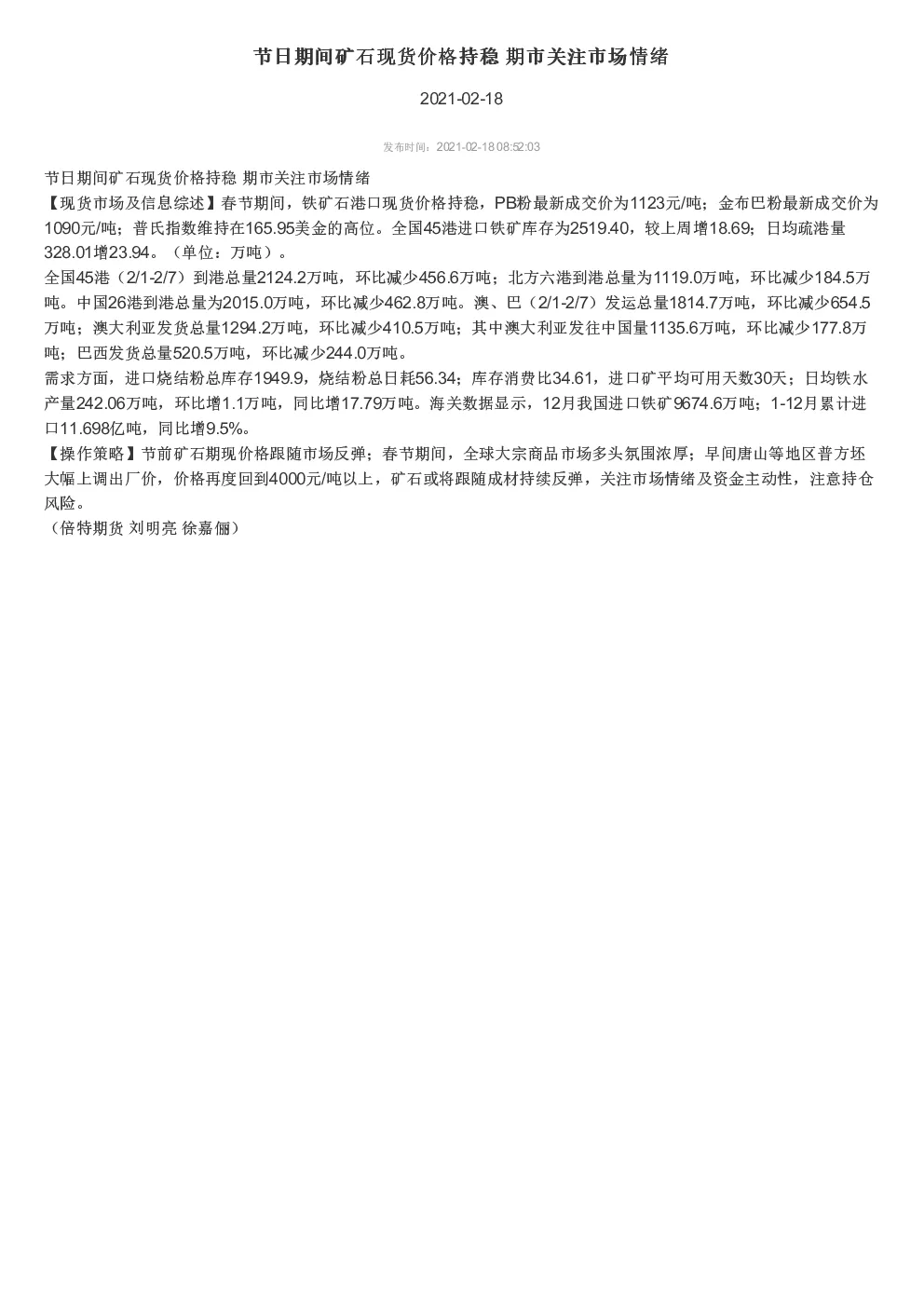 节日期间矿石现货价格持稳 期市关注市场情绪

2021-02-18

发布时间：2021-02-18 08:52:03

节日期间矿石现货价格持稳 期市关注市场情绪
【现货市场及信息综述】春节期间，铁矿石港口现货价格持稳，PB粉最新成交价为1123元/吨；金布巴粉最新成交价为1090元/吨；普氏指数维持在165.95美金的高位。全国45港进口铁矿库存为2519.40，较上周增18.69；日均疏港量328.01增23.94。（单位：万吨）。
全国45港（2/1-2/7）到港总量2124.2万吨，环比减少456.6万吨；北方六港到港总量为1119.0万吨，环比减少184.5万吨。中国26港到港总量为2015.0万吨，环比减少462.8万吨。澳、巴（2/1-2/7）发运总量1814.7万吨，环比减少654.5万吨；澳大利亚发货总量1294.2万吨，环比减少410.5万吨；其中澳大利亚发往中国量1135.6万吨，环比减少177.8万吨；巴西发货总量520.5万吨，环比减少244.0万吨。
需求方面，进口烧结粉总库存1949.9，烧结粉总日耗56.34；库存消费比34.61，进口矿平均可用天数30天；日均铁水产量242.06万吨，环比增1.1万吨，同比增17.79万吨。海关数据显示，12月我国进口铁矿9674.6万吨；1-12月累计进口11.698亿吨，同比增9.5%。
【操作策略】节前矿石期现价格跟随市场反弹；春节期间，全球大宗商品市场多头氛围浓厚；早间唐山等地区普方坯大幅上调出厂价，价格再度回到4000元/吨以上，矿石或将跟随成材持续反弹，关注市场情绪及资金主动性，注意持仓风险。
（倍特期货 刘明亮 徐嘉俪）